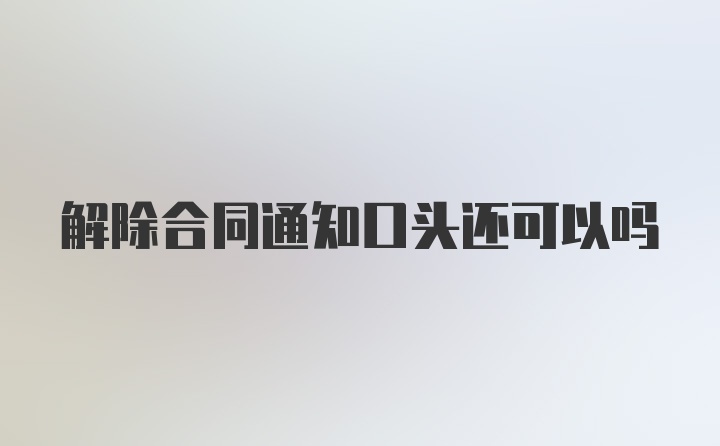 解除合同通知口头还可以吗